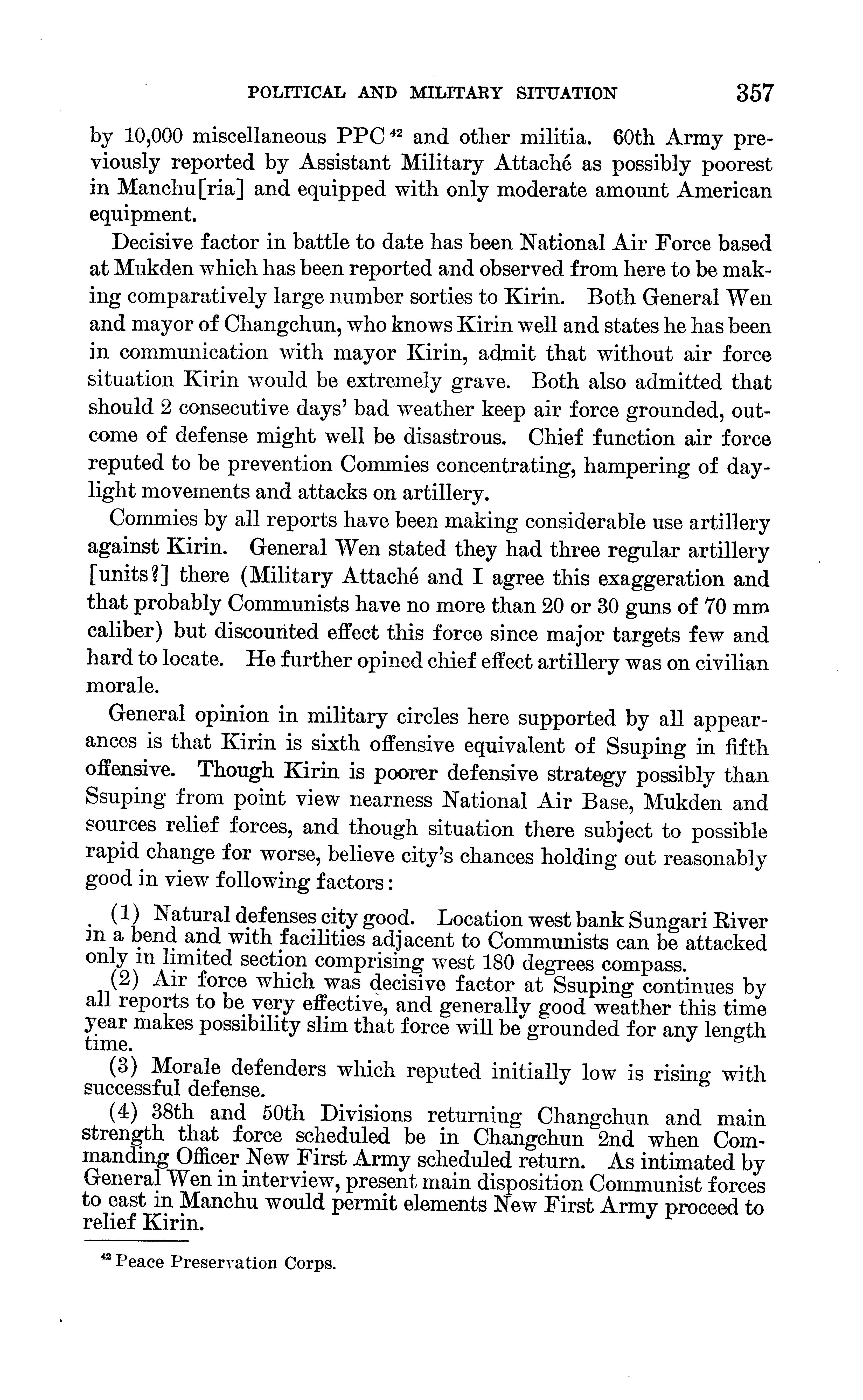 POLITICAL AND MILITARY SITUATION 357

by 10,000 miscellaneous PPC $^{42}$ and other militia. 60th Army previously reported by Assistant Military Attaché as possibly poorest in Manchu[ria] and equipped with only moderate amount American equipment.

Decisive factor in battle to date has been National Air Force based at Mukden which has been reported and observed from here to be making comparatively large number sorties to Kirin. Both General Wen and mayor of Changchun, who knows Kirin well and states he has been in communication with mayor Kirin, admit that without air force situation Kirin would be extremely grave. Both also admitted that should 2 consecutive days' bad weather keep air force grounded, outcome of defense might well be disastrous. Chief function air force reputed to be prevention Commies concentrating, hampering of daylight movements and attacks on artillery.

Commies by all reports have been making considerable use artillery against Kirin. General Wen stated they had three regular artillery [units?] there (Military Attaché and I agree this exaggeration and that probably Communists have no more than 20 or 30 guns of 70 mm caliber) but discounted effect this force since major targets few and hard to locate. He further opined chief effect artillery was on civilian morale.

General opinion in military circles here supported by all appearances is that Kirin is sixth offensive equivalent of Ssuping in fifth offensive. Though Kirin is poorer defensive strategy possibly than Ssuping from point view nearness National Air Base, Mukden and sources relief forces, and though situation there subject to possible rapid change for worse, believe city's chances holding out reasonably good in view following factors:

(1) Natural defenses city good. Location west bank Sungari River in a bend and with facilities adjacent to Communists can be attacked only in limited section comprising west 180 degrees compass.

(2) Air force which was decisive factor at Ssuping continues by all reports to be very effective, and generally good weather this time year makes possibility slim that force will be grounded for any length time.

(3) Morale defenders which reputed initially low is rising with successful defense.

(4) 38th and 50th Divisions returning Changchun and main strength that force scheduled be in Changchun 2nd when Commanding Officer New First Army scheduled return. As intimated by General Wen in interview, present main disposition Communist forces to east in Manchu would permit elements New First Army proceed to relief Kirin.

$^{42}$ Peace Preservation Corps.